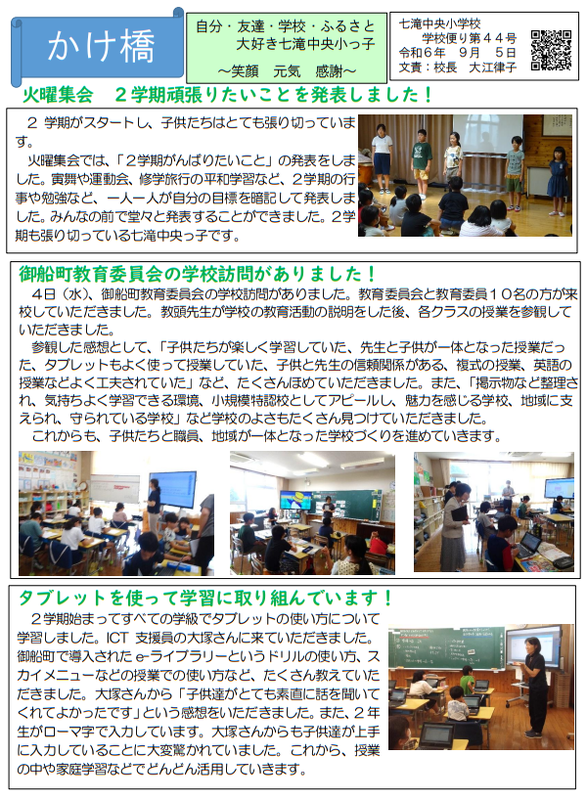 かけ橋

自分・友達・学校・ふるさと
大好き七滝中央小っ子
～笑顔　元気　感謝～

七滝中央小学校
学校便り第４４号
令和６年　９月　５日
文責：校長　大江律子

火曜集会　２学期頑張りたいことを発表しました！

２ 学期がスタートし、子供たちはとても張り切っています。
火曜集会では、「２学期がんばりたいこと」の発表をしました。寅舞や運動会、修学旅行の平和学習など、２学期の行事や勉強など、一人一人が自分の目標を暗記して発表しました。みんなの前で堂々と発表することができました。２学期も張り切っている七滝中央っ子です。

御船町教育委員会の学校訪問がありました！

４日（水）、御船町教育委員会の学校訪問がありました。教育委員会と教育委員１０名の方が来校していただきました。教頭先生が学校の教育活動の説明をした後、各クラスの授業を参観していただきました。
参観した感想として、「子供たちが楽しく学習していた、先生と子供が一体となった授業だった、タブレットもよく使って授業していた、子供と先生の信頼関係がある、複式の授業、英語の授業などよく工夫されていた」など、たくさんほめていただきました。また、「掲示物など整理され、気持ちよく学習できる環境、小規模特認校としてアピールし、魅力を感じる学校、地域に支えられ、守られている学校」など学校のよさもたくさん見つけていただきました。
これからも、子供たちと職員、地域が一体となった学校づくりを進めていきます。

タブレットを使って学習に取り組んでいます！

２学期始まってすべての学級でタブレットの使い方について学習しました。ICT 支援員の大塚さんに来ていただきました。御船町で導入された e-ライブラリーというドリルの使い方、スカイメニューなどの授業での使い方など、たくさん教えていただきました。大塚さんから「子供達がとても素直に話を聞いてくれてよかったです」という感想をいただきました。また、２年生がローマ字で入力しています。大塚さんからも子供達が上手に入力していることに大変驚かれていました。これから、授業の中や家庭学習などでどんどん活用していきます。